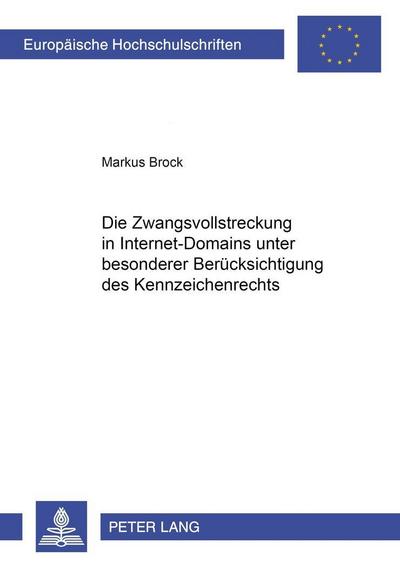 Europäische Hochschulschriften

Markus Brock

Die Zwangsvollstreckung in Internet-Domains unter besonderer Berücksichtigung des Kennzeichenrechts

PETER LANG